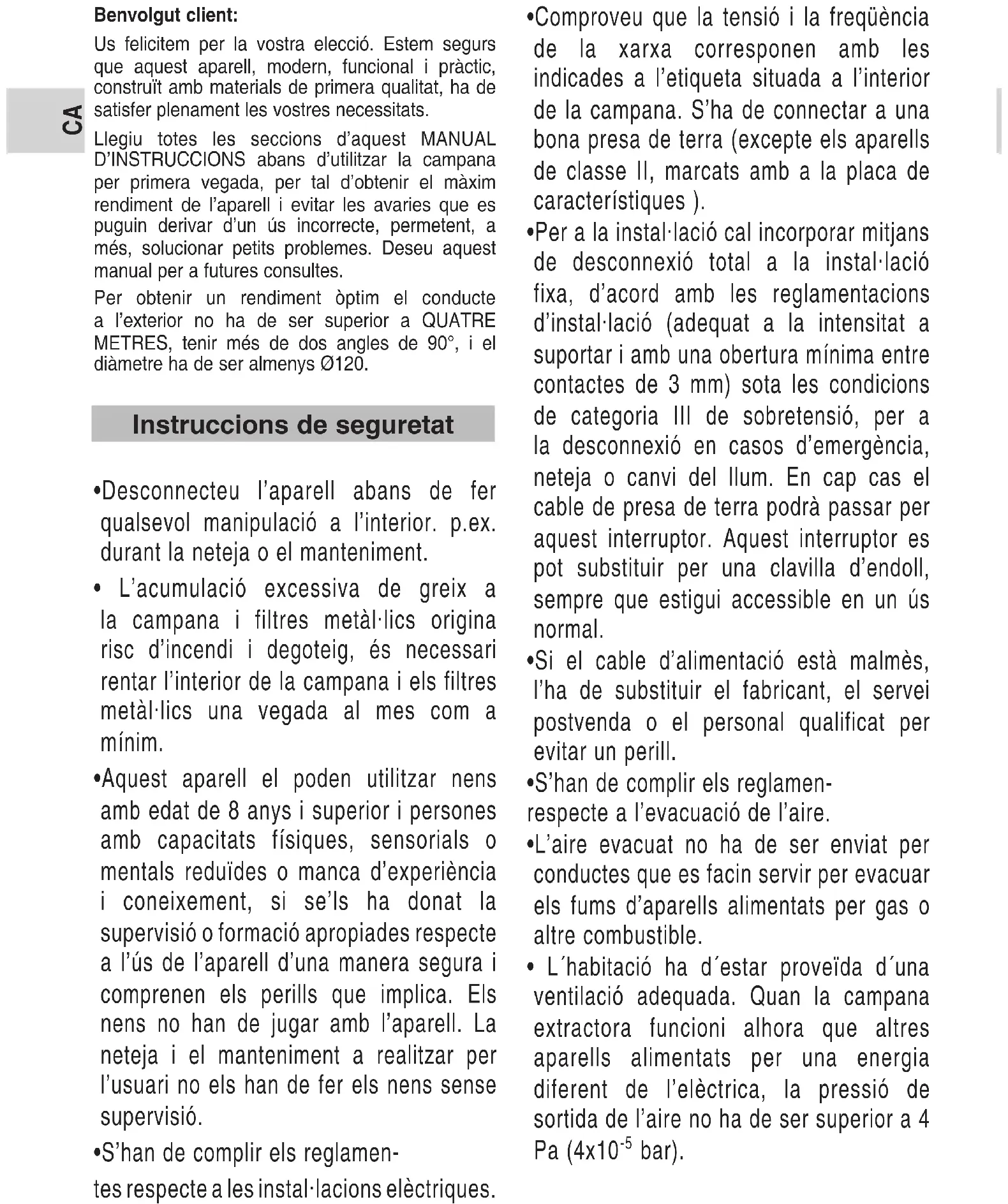 CA

Benvolgut client:

Us felicitem per la vostra elecció. Estem segurs que aquest aparell, modern, funcional i pràctic, construït amb materials de primera qualitat, ha de satisfer plenament les vostres necessitats.

Llegiu totes les seccions d'aquest MANUAL D'INSTRUCCIONS abans d'utilitzar la campana per primera vegada, per tal d'obtenir el màxim rendiment de l'aparell i evitar les avaries que es puguin derivar d'un ús incorrecte, permetent, a més, solucionar petits problemes. Deseu aquest manual per a futures consultes.

Per obtenir un rendiment òptim el conducte a l'exterior no ha de ser superior a QUATRE METRES, tenir més de dos angles de 90°, i el diàmetre ha de ser almenys Ø120.

Instruccions de seguretat

•Desconnecteu l'aparell abans de fer qualsevol manipulació a l'interior. p.ex. durant la neteja o el manteniment.

• L'acumulació excessiva de greix a la campana i filtres metàl·lics origina risc d'incendi i degoteig, és necessari rentar l'interior de la campana i els filtres metàl·lics una vegada al mes com a mínim.

•Aquest aparell el poden utilitzar nens amb edat de 8 anys i superior i persones amb capacitats físiques, sensorials o mentals reduïdes o manca d'experiència i coneixement, si se'ls ha donat la supervisió o formació apropiades respecte a l'ús de l'aparell d'una manera segura i comprenen els perills que implica. Els nens no han de jugar amb l'aparell. La neteja i el manteniment a realitzar per l'usuari no els han de fer els nens sense supervisió.

•S'han de complir els reglamen-
tes respecte a les instal·lacions elèctriques.

•Comproveu que la tensió i la freqüència de la xarxa corresponen amb les indicades a l'etiqueta situada a l'interior de la campana. S'ha de connectar a una bona presa de terra (excepte els aparells de classe II, marcats amb a la placa de característiques ).

•Per a la instal·lació cal incorporar mitjans de desconnexió total a la instal·lació fixa, d'acord amb les reglamentacions d'instal·lació (adequat a la intensitat a suportar i amb una obertura mínima entre contactes de 3 mm) sota les condicions de categoria III de sobretensió, per a la desconnexió en casos d'emergència, neteja o canvi del llum. En cap cas el cable de presa de terra podrà passar per aquest interruptor. Aquest interruptor es pot substituir per una clavilla d'endoll, sempre que estigui accessible en un ús normal.

•Si el cable d'alimentació està malmès, l'ha de substituir el fabricant, el servei postvenda o el personal qualificat per evitar un perill.

•S'han de complir els reglamen-
respecte a l'evacuació de l'aire.

•L'aire evacuat no ha de ser enviat per conductes que es facin servir per evacuar els fums d'aparells alimentats per gas o altre combustible.

• L´habitació ha d´estar proveïda d´una ventilació adequada. Quan la campana extractora funcioni alhora que altres aparells alimentats per una energia diferent de l'elèctrica, la pressió de sortida de l'aire no ha de ser superior a 4 Pa ($4x10^{-5}$ bar).